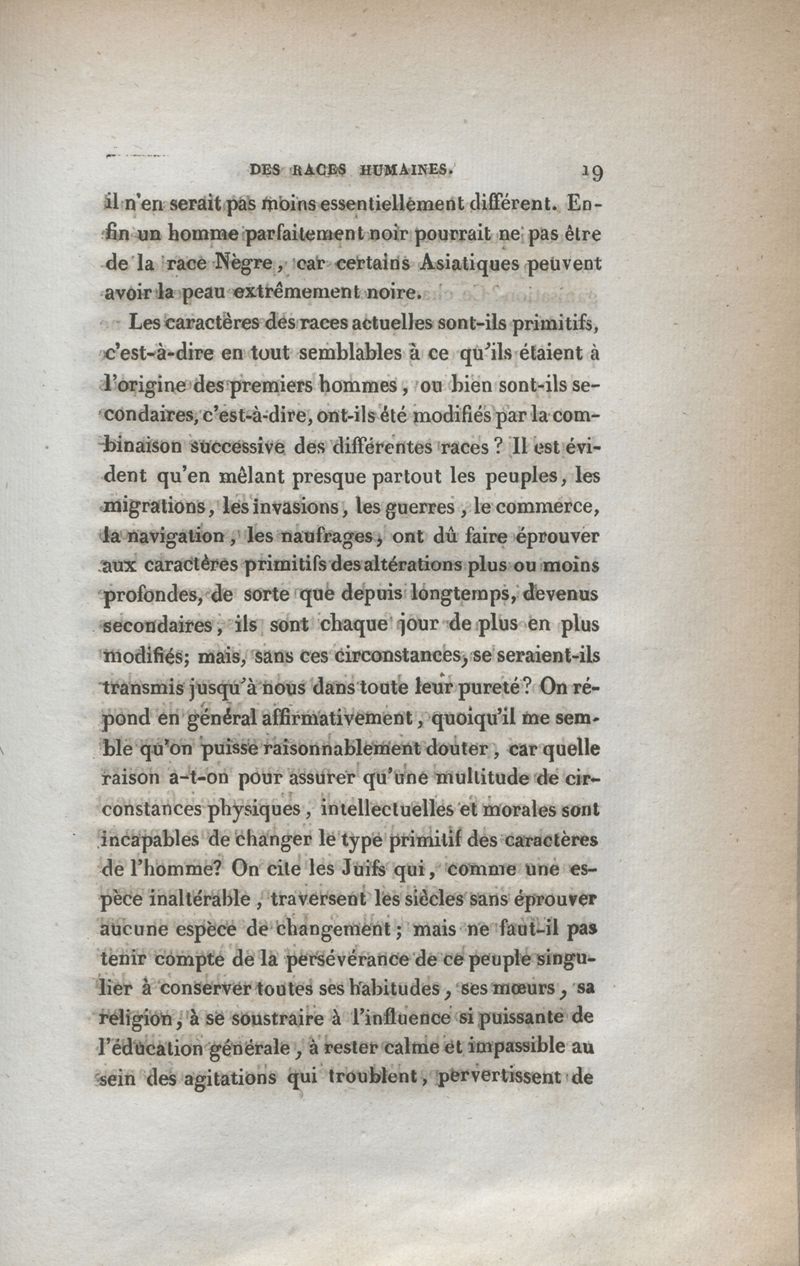 DES RACES HUMAINES. 19

il n'en serait pas moins essentiellement différent. Enfin un homme parfaitement noir pourrait ne pas être de la race Nègre, car certains Asiatiques peuvent avoir la peau extrêmement noire.

Les caractères des races actuelles sont-ils primitifs, c'est-à-dire en tout semblables à ce qu'ils étaient à l'origine des premiers hommes, ou bien sont-ils secondaires, c'est-à-dire, ont-ils été modifiés par la combinaison successive des différentes races? Il est évident qu'en mêlant presque partout les peuples, les migrations, les invasions, les guerres, le commerce, la navigation, les naufrages, ont dû faire éprouver aux caractères primitifs des altérations plus ou moins profondes, de sorte que depuis longtemps, devenus secondaires, ils sont chaque jour de plus en plus modifiés; mais, sans ces circonstances, se seraient-ils transmis jusqu'à nous dans toute leur pureté? On répond en général affirmativement, quoiqu'il me semble qu'on puisse raisonnablement douter, car quelle raison a-t-on pour assurer qu'une multitude de circonstances physiques, intellectuelles et morales sont incapables de changer le type primitif des caractères de l'homme? On cite les Juifs qui, comme une espèce inaltérable, traversent les siècles sans éprouver aucune espèce de changement; mais ne faut-il pas tenir compte de la persévérance de ce peuple singulier à conserver toutes ses habitudes, ses mœurs, sa religion, à se soustraire à l'influence si puissante de l'éducation générale, à rester calme et impassible au sein des agitations qui troublent, pervertissent de